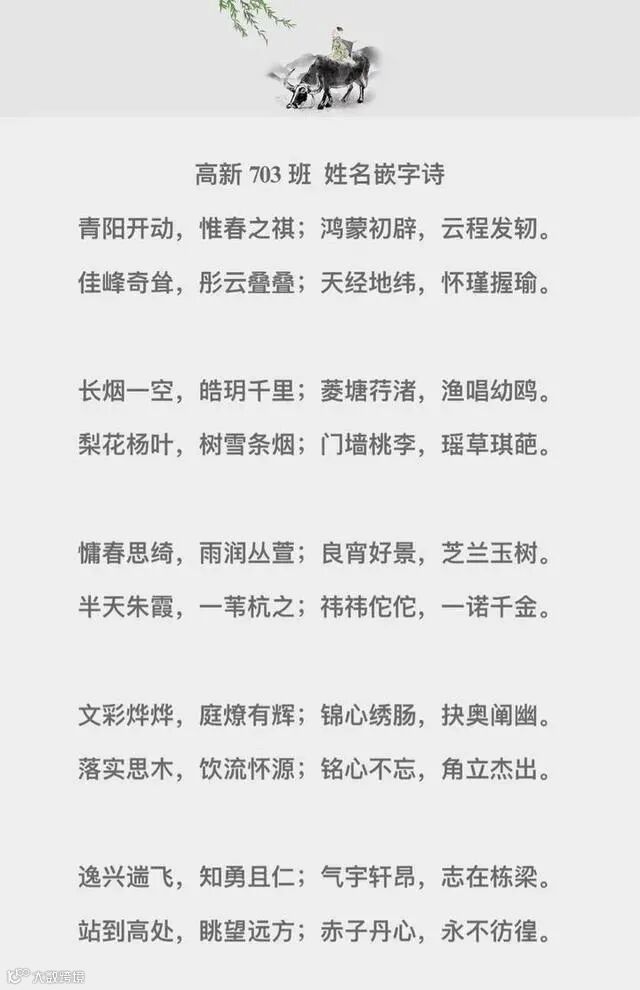 高新703班 姓名嵌字诗

青阳开动，惟春之祺；鸿蒙初辟，云程发轫。

佳峰奇耸，彤云叠叠；天经地纬，怀瑾握瑜。

长烟一空，皓玥千里；菱塘荇渚，渔唱幼鸥。

梨花杨叶，树雪条烟；门墙桃李，瑶草琪葩。

慵春思绮，雨润丛萱；良宵好景，芝兰玉树。

半天朱霞，一苇杭之；祎祎佗佗，一诺千金。

文彩烨烨，庭燎有辉；锦心绣肠，抉奥阐幽。

落实思木，饮流怀源；铭心不忘，角立杰出。

逸兴遄飞，知勇且仁；气宇轩昂，志在栋梁。

站到高处，眺望远方；赤子丹心，永不彷徨。